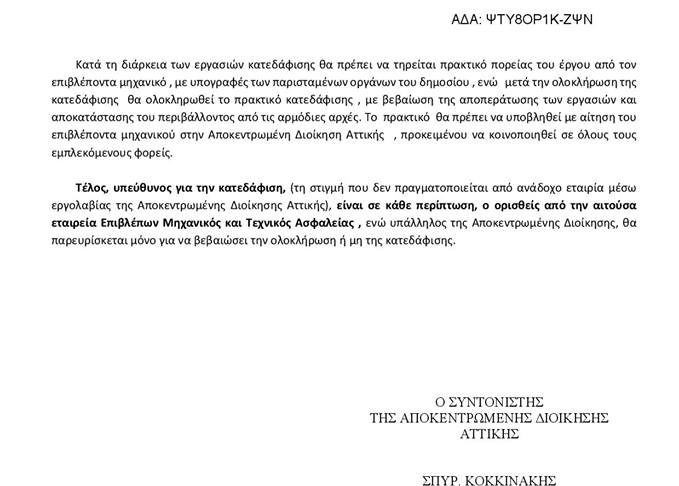 ΑΔΑ: ΨΤΥ8ΟΡ1Κ-ΖΨΝ

Κατά τη διάρκεια των εργασιών κατεδάφισης θα πρέπει να τηρείται πρακτικό πορείας του έργου από τον επιβλέποντα μηχανικό , με υπογραφές των παρισταμένων οργάνων του δημοσίου , ενώ μετά την ολοκλήρωση της κατεδάφισης θα ολοκληρωθεί το πρακτικό κατεδάφισης , με βεβαίωση της αποπεράτωσης των εργασιών και αποκατάστασης του περιβάλλοντος από τις αρμόδιες αρχές. Το πρακτικό θα πρέπει να υποβληθεί με αίτηση του επιβλέποντα μηχανικού στην Αποκεντρωμένη Διοίκηση Αττικής , προκειμένου να κοινοποιηθεί σε όλους τους εμπλεκόμενους φορείς.

Τέλος, υπεύθυνος για την κατεδάφιση, (τη στιγμή που δεν πραγματοποιείται από ανάδοχο εταιρία μέσω εργολαβίας της Αποκεντρωμένης Διοίκησης Αττικής), είναι σε κάθε περίπτωση, ο ορισθείς από την αιτούσα εταιρεία Επιβλέπων Μηχανικός και Τεχνικός Ασφαλείας , ενώ υπάλληλος της Αποκεντρωμένης Διοίκησης, θα παρευρίσκεται μόνο για να βεβαιώσει την ολοκλήρωση ή μη της κατεδάφισης.

Ο ΣΥΝΤΟΝΙΣΤΗΣ
ΤΗΣ ΑΠΟΚΕΝΤΡΩΜΕΝΗΣ ΔΙΟΙΚΗΣΗΣ
ΑΤΤΙΚΗΣ

ΣΠΥΡ. ΚΟΚΚΙΝΑΚΗΣ